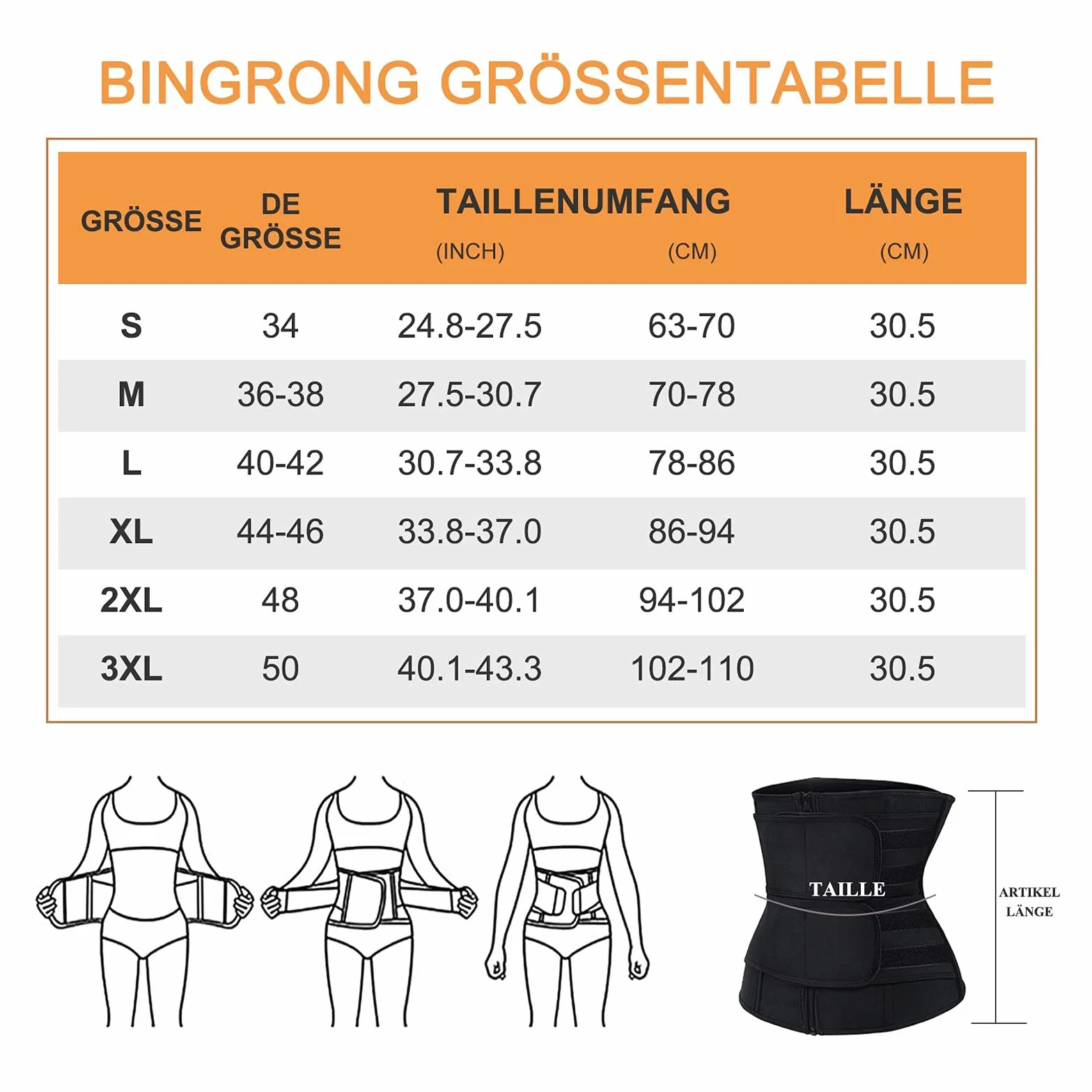 BINGRONG GRÖSSENTABELLE

| GRÖSSE | DE GRÖSSE | TAILLENUMFANG (INCH) | TAILLENUMFANG (CM) | LÄNGE (CM) |
|---|---|---|---|---|
| S | 34 | 24.8-27.5 | 63-70 | 30.5 |
| M | 36-38 | 27.5-30.7 | 70-78 | 30.5 |
| L | 40-42 | 30.7-33.8 | 78-86 | 30.5 |
| XL | 44-46 | 33.8-37.0 | 86-94 | 30.5 |
| 2XL | 48 | 37.0-40.1 | 94-102 | 30.5 |
| 3XL | 50 | 40.1-43.3 | 102-110 | 30.5 |

TAILLE

ARTIKEL LÄNGE